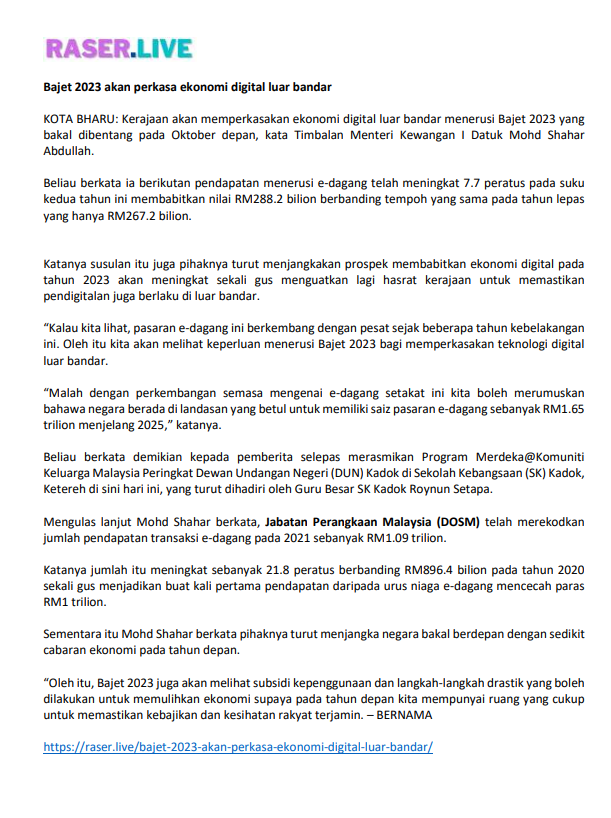 RASER.LIVE

Bajet 2023 akan perkasa ekonomi digital luar bandar

KOTA BHARU: Kerajaan akan memperkasakan ekonomi digital luar bandar menerusi Bajet 2023 yang bakal dibentang pada Oktober depan, kata Timbalan Menteri Kewangan I Datuk Mohd Shahar Abdullah.

Beliau berkata ia berikutan pendapatan menerusi e-dagang telah meningkat 7.7 peratus pada suku kedua tahun ini membabitkan nilai RM288.2 bilion berbanding tempoh yang sama pada tahun lepas yang hanya RM267.2 bilion.

Katanya susulan itu juga pihaknya turut menjangkakan prospek membabitkan ekonomi digital pada tahun 2023 akan meningkat sekali gus menguatkan lagi hasrat kerajaan untuk memastikan pendigitalan juga berlaku di luar bandar.

“Kalau kita lihat, pasaran e-dagang ini berkembang dengan pesat sejak beberapa tahun kebelakangan ini. Oleh itu kita akan melihat keperluan menerusi Bajet 2023 bagi memperkasakan teknologi digital luar bandar.

“Malah dengan perkembangan semasa mengenai e-dagang setakat ini kita boleh merumuskan bahawa negara berada di landasan yang betul untuk memiliki saiz pasaran e-dagang sebanyak RM1.65 trilion menjelang 2025,” katanya.

Beliau berkata demikian kepada pemberita selepas merasmikan Program Merdeka@Komuniti Keluarga Malaysia Peringkat Dewan Undangan Negeri (DUN) Kadok di Sekolah Kebangsaan (SK) Kadok, Ketereh di sini hari ini, yang turut dihadiri oleh Guru Besar SK Kadok Roynun Setapa.

Mengulas lanjut Mohd Shahar berkata, Jabatan Perangkaan Malaysia (DOSM) telah merekodkan jumlah pendapatan transaksi e-dagang pada 2021 sebanyak RM1.09 trilion.

Katanya jumlah itu meningkat sebanyak 21.8 peratus berbanding RM896.4 bilion pada tahun 2020 sekali gus menjadikan buat kali pertama pendapatan daripada urus niaga e-dagang mencecah paras RM1 trilion.

Sementara itu Mohd Shahar berkata pihaknya turut menjangka negara bakal berdepan dengan sedikit cabaran ekonomi pada tahun depan.

“Oleh itu, Bajet 2023 juga akan melihat subsidi kepenggunaan dan langkah-langkah drastik yang boleh dilakukan untuk memulihkan ekonomi supaya pada tahun depan kita mempunyai ruang yang cukup untuk memastikan kebajikan dan kesihatan rakyat terjamin. – BERNAMA

https://raser.live/bajet-2023-akan-perkasa-ekonomi-digital-luar-bandar/